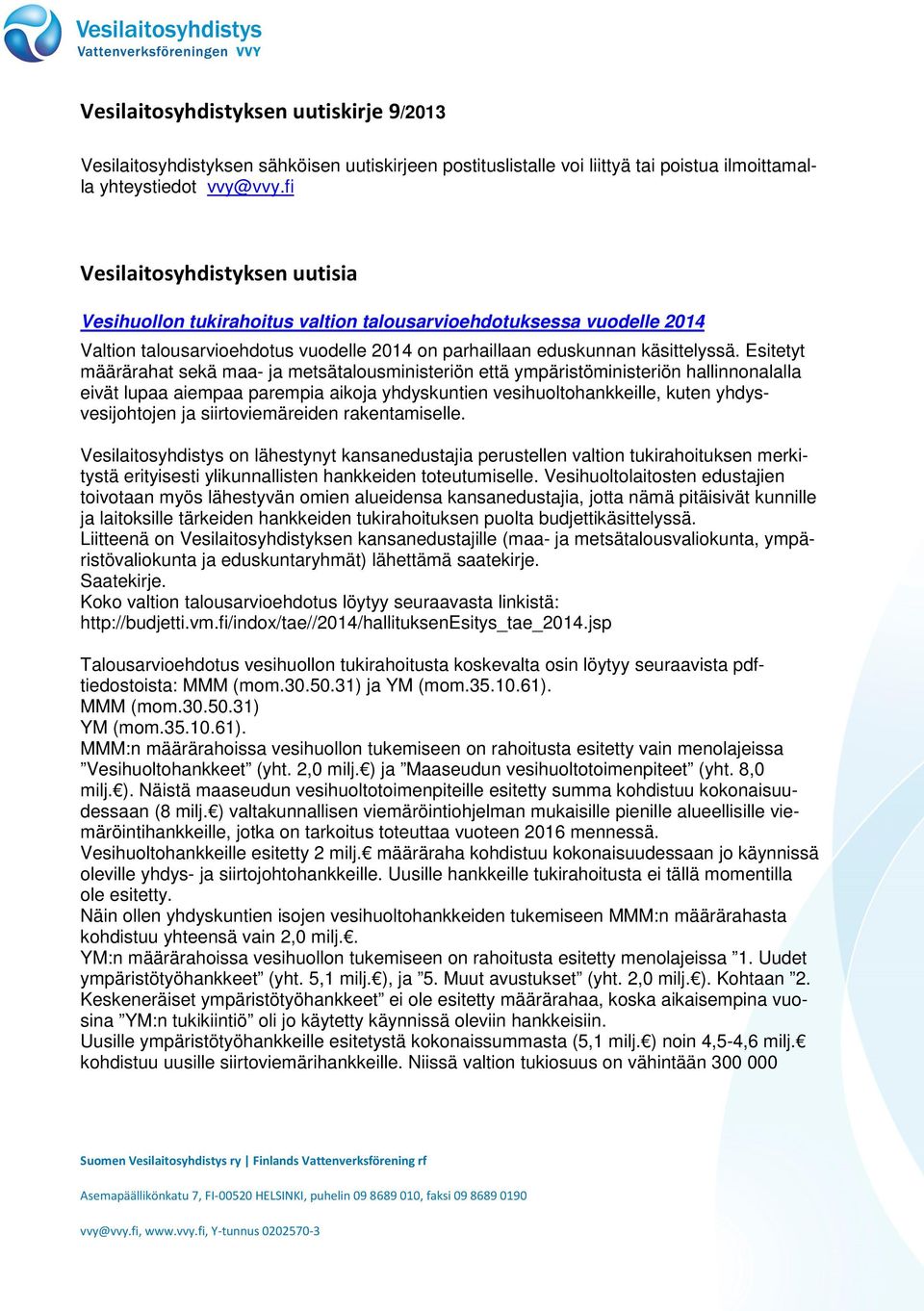 Vesilaitosyhdistys
Vattenverksföreningen VVY

Vesilaitosyhdistyksen uutiskirje 9/2013

Vesilaitosyhdistyksen sähköisen uutiskirjeen postituslistalle voi liittyä tai poistua ilmoittamalla yhteystiedot vvy@vvy.fi

Vesilaitosyhdistyksen uutisia

Vesihuollon tukirahoitus valtion talousarvioehdotuksessa vuodelle 2014

Valtion talousarvioehdotus vuodelle 2014 on parhaillaan eduskunnan käsittelyssä. Esitetyt määrärahat sekä maa- ja metsätalousministeriön että ympäristöministeriön hallinnonalalla eivät lupaa aiempaa parempia aikoja yhdyskuntien vesihuoltohankkeille, kuten yhdysvesijohtojen ja siirtoviemäreiden rakentamiselle.

Vesilaitosyhdistys on lähestynyt kansanedustajia perustellen valtion tukirahoituksen merkitystä erityisesti ylikunnallisten hankkeiden toteutumiselle. Vesihuoltolaitosten edustajien toivotaan myös lähestyvän omien alueidensa kansanedustajia, jotta nämä pitäisivät kunnille ja laitoksille tärkeiden hankkeiden tukirahoituksen puolta budjettikäsittelyssä.
Liitteenä on Vesilaitosyhdistyksen kansanedustajille (maa- ja metsätalousvaliokunta, ympäristövaliokunta ja eduskuntaryhmät) lähettämä saatekirje.
Saatekirje.
Koko valtion talousarvioehdotus löytyy seuraavasta linkistä:
http://budjetti.vm.fi/indox/tae//2014/hallituksenEsitys_tae_2014.jsp

Talousarvioehdotus vesihuollon tukirahoitusta koskevalta osin löytyy seuraavista pdf-tiedostoista: MMM (mom.30.50.31) ja YM (mom.35.10.61).
MMM (mom.30.50.31)
YM (mom.35.10.61).
MMM:n määrärahoissa vesihuollon tukemiseen on rahoitusta esitetty vain menolajeissa ”Vesihuoltohankkeet” (yht. 2,0 milj.€) ja ”Maaseudun vesihuoltotoimenpiteet” (yht. 8,0 milj.€). Näistä maaseudun vesihuoltotoimenpiteille esitetty summa kohdistuu kokonaisuudessaan (8 milj.€) valtakunnallisen viemäröintiohjelman mukaisille pienille alueellisille viemäröintihankkeille, jotka on tarkoitus toteuttaa vuoteen 2016 mennessä.
Vesihuoltohankkeille esitetty 2 milj.€ määräraha kohdistuu kokonaisuudessaan jo käynnissä oleville yhdys- ja siirtojohtohankkeille. Uusille hankkeille tukirahoitusta ei tällä momentilla ole esitetty.
Näin ollen yhdyskuntien isojen vesihuoltohankkeiden tukemiseen MMM:n määrärahasta kohdistuu yhteensä vain 2,0 milj.€.
YM:n määrärahoissa vesihuollon tukemiseen on rahoitusta esitetty menolajeissa ”1. Uudet ympäristötyöhankkeet” (yht. 5,1 milj.€), ja ”5. Muut avustukset” (yht. 2,0 milj.€). Kohtaan ”2. Keskeneräiset ympäristötyöhankkeet” ei ole esitetty määrärahaa, koska aikaisempina vuosina ”YM:n tukikiintiö” oli jo käytetty käynnissä oleviin hankkeisiin.
Uusille ympäristötyöhankkeille esitetystä kokonaissummasta (5,1 milj.€) noin 4,5-4,6 milj.€ kohdistuu uusille siirtoviemärihankkeille. Niissä valtion tukiosuus on vähintään 300 000

Suomen Vesilaitosyhdistys ry | Finlands Vattenverksförening rf

Asemapäällikönkatu 7, FI-00520 HELSINKI, puhelin 09 8689 010, faksi 09 8689 0190

vvy@vvy.fi, www.vvy.fi, Y-tunnus 0202570-3